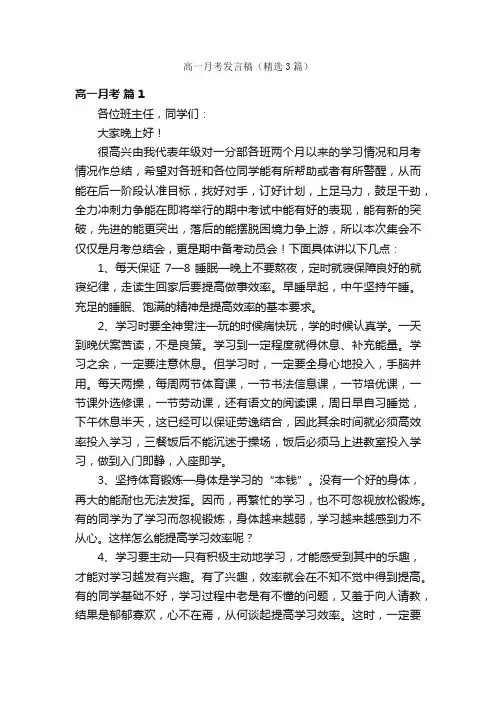 高一月考发言稿（精选3篇）

高一月考 篇1

各位班主任，同学们：

大家晚上好！

很高兴由我代表年级对一分部各班两个月以来的学习情况和月考情况作总结，希望对各班和各位同学能有所帮助或者有所警醒，从而能在后一阶段认准目标，找好对手，订好计划，上足马力，鼓足干劲，全力冲刺力争能在即将举行的期中考试中能有好的表现，能有新的突破，先进的能更突出，落后的能摆脱困境力争上游，所以本次集会不仅仅是月考总结会，更是期中备考动员会！下面具体讲以下几点：

1、每天保证 7—8 睡眠—晚上不要熬夜，定时就寝保障良好的就寝纪律，走读生回家后要提高做事效率。早睡早起，中午坚持午睡。充足的睡眠、饱满的精神是提高效率的基本要求。

2、学习时要全神贯注—玩的时候痛快玩，学的时候认真学。一天到晚伏案苦读，不是良策。学习到一定程度就得休息、补充能量。学习之余，一定要注意休息。但学习时，一定要全身心地投入，手脑并用。每天两操，每周两节体育课，一节书法信息课，一节培优课，一节课外选修课，一节劳动课，还有语文的阅读课，周日早自习睡觉，下午休息半天，这已经可以保证劳逸结合，因此其余时间就必须高效率投入学习，三餐饭后不能沉迷于操场，饭后必须马上进教室投入学习，做到入门即静，入座即学。

3、坚持体育锻炼—身体是学习的“本钱”。没有一个好的身体，再大的能耐也无法发挥。因而，再繁忙的学习，也不可忽视放松锻炼。有的同学为了学习而忽视锻炼，身体越来越弱，学习越来越感到力不从心。这样怎么能提高学习效率呢？

4、学习要主动—只有积极主动地学习，才能感受到其中的乐趣，才能对学习越发有兴趣。有了兴趣，效率就会在不知不觉中得到提高。有的同学基础不好，学习过程中老是有不懂的问题，又羞于向人请教，结果是郁郁寡欢，心不在焉，从何谈起提高学习效率。这时，一定要